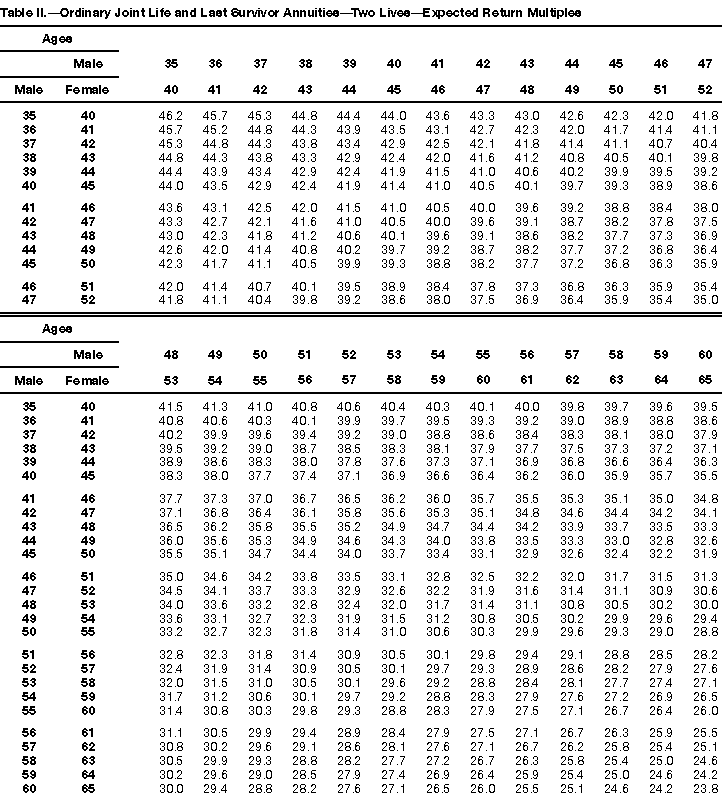 Table II.—Ordinary Joint Life and Last Survivor Annuities—Two Lives—Expected Return Multiples

| Ages | | | | | | | | | | | | | | |
|---|---|---|---|---|---|---|---|---|---|---|---|---|---|---|
| | Male | 35 | 36 | 37 | 38 | 39 | 40 | 41 | 42 | 43 | 44 | 45 | 46 | 47 |
| Male | Female | 40 | 41 | 42 | 43 | 44 | 45 | 46 | 47 | 48 | 49 | 50 | 51 | 52 |
| 35 | 40 | 46.2 | 45.7 | 45.3 | 44.8 | 44.4 | 44.0 | 43.6 | 43.3 | 43.0 | 42.6 | 42.3 | 42.0 | 41.8 |
| 36 | 41 | 45.7 | 45.2 | 44.8 | 44.3 | 43.9 | 43.5 | 43.1 | 42.7 | 42.3 | 42.0 | 41.7 | 41.4 | 41.1 |
| 37 | 42 | 45.3 | 44.8 | 44.3 | 43.8 | 43.4 | 42.9 | 42.5 | 42.1 | 41.8 | 41.4 | 41.1 | 40.7 | 40.4 |
| 38 | 43 | 44.8 | 44.3 | 43.8 | 43.3 | 42.9 | 42.4 | 42.0 | 41.6 | 41.2 | 40.8 | 40.5 | 40.1 | 39.8 |
| 39 | 44 | 44.4 | 43.9 | 43.4 | 42.9 | 42.4 | 41.9 | 41.5 | 41.0 | 40.6 | 40.2 | 39.9 | 39.5 | 39.2 |
| 40 | 45 | 44.0 | 43.5 | 42.9 | 42.4 | 41.9 | 41.4 | 41.0 | 40.5 | 40.1 | 39.7 | 39.3 | 38.9 | 38.6 |
| 41 | 46 | 43.6 | 43.1 | 42.5 | 42.0 | 41.5 | 41.0 | 40.5 | 40.0 | 39.6 | 39.2 | 38.8 | 38.4 | 38.0 |
| 42 | 47 | 43.3 | 42.7 | 42.1 | 41.6 | 41.0 | 40.5 | 40.0 | 39.6 | 39.1 | 38.7 | 38.2 | 37.8 | 37.5 |
| 43 | 48 | 43.0 | 42.3 | 41.8 | 41.2 | 40.6 | 40.1 | 39.6 | 39.1 | 38.6 | 38.2 | 37.7 | 37.3 | 36.9 |
| 44 | 49 | 42.6 | 42.0 | 41.4 | 40.8 | 40.2 | 39.7 | 39.2 | 38.7 | 38.2 | 37.7 | 37.2 | 36.8 | 36.4 |
| 45 | 50 | 42.3 | 41.7 | 41.1 | 40.5 | 39.9 | 39.3 | 38.8 | 38.2 | 37.7 | 37.2 | 36.8 | 36.3 | 35.9 |
| 46 | 51 | 42.0 | 41.4 | 40.7 | 40.1 | 39.5 | 38.9 | 38.4 | 37.8 | 37.3 | 36.8 | 36.3 | 35.9 | 35.4 |
| 47 | 52 | 41.8 | 41.1 | 40.4 | 39.8 | 39.2 | 38.6 | 38.0 | 37.5 | 36.9 | 36.4 | 35.9 | 35.4 | 35.0 |

| Ages | | | | | | | | | | | | | | |
|---|---|---|---|---|---|---|---|---|---|---|---|---|---|---|
| | Male | 48 | 49 | 50 | 51 | 52 | 53 | 54 | 55 | 56 | 57 | 58 | 59 | 60 |
| Male | Female | 53 | 54 | 55 | 56 | 57 | 58 | 59 | 60 | 61 | 62 | 63 | 64 | 65 |
| 35 | 40 | 41.5 | 41.3 | 41.0 | 40.8 | 40.6 | 40.4 | 40.3 | 40.1 | 40.0 | 39.8 | 39.7 | 39.6 | 39.5 |
| 36 | 41 | 40.8 | 40.6 | 40.3 | 40.1 | 39.9 | 39.7 | 39.5 | 39.3 | 39.2 | 39.0 | 38.9 | 38.8 | 38.6 |
| 37 | 42 | 40.2 | 39.9 | 39.6 | 39.4 | 39.2 | 39.0 | 38.8 | 38.6 | 38.4 | 38.3 | 38.1 | 38.0 | 37.9 |
| 38 | 43 | 39.5 | 39.2 | 39.0 | 38.7 | 38.5 | 38.3 | 38.1 | 37.9 | 37.7 | 37.5 | 37.3 | 37.2 | 37.1 |
| 39 | 44 | 38.9 | 38.6 | 38.3 | 38.0 | 37.8 | 37.6 | 37.3 | 37.1 | 36.9 | 36.8 | 36.6 | 36.4 | 36.3 |
| 40 | 45 | 38.3 | 38.0 | 37.7 | 37.4 | 37.1 | 36.9 | 36.6 | 36.4 | 36.2 | 36.0 | 35.9 | 35.7 | 35.5 |
| 41 | 46 | 37.7 | 37.3 | 37.0 | 36.7 | 36.5 | 36.2 | 36.0 | 35.7 | 35.5 | 35.3 | 35.1 | 35.0 | 34.8 |
| 42 | 47 | 37.1 | 36.8 | 36.4 | 36.1 | 35.8 | 35.6 | 35.3 | 35.1 | 34.8 | 34.6 | 34.4 | 34.2 | 34.1 |
| 43 | 48 | 36.5 | 36.2 | 35.8 | 35.5 | 35.2 | 34.9 | 34.7 | 34.4 | 34.2 | 33.9 | 33.7 | 33.5 | 33.3 |
| 44 | 49 | 36.0 | 35.6 | 35.3 | 34.9 | 34.6 | 34.3 | 34.0 | 33.8 | 33.5 | 33.3 | 33.0 | 32.8 | 32.6 |
| 45 | 50 | 35.5 | 35.1 | 34.7 | 34.4 | 34.0 | 33.7 | 33.4 | 33.1 | 32.9 | 32.6 | 32.4 | 32.2 | 31.9 |
| 46 | 51 | 35.0 | 34.6 | 34.2 | 33.8 | 33.5 | 33.1 | 32.8 | 32.5 | 32.2 | 32.0 | 31.7 | 31.5 | 31.3 |
| 47 | 52 | 34.5 | 34.1 | 33.7 | 33.3 | 32.9 | 32.6 | 32.2 | 31.9 | 31.6 | 31.4 | 31.1 | 30.9 | 30.6 |
| 48 | 53 | 34.0 | 33.6 | 33.2 | 32.8 | 32.4 | 32.0 | 31.7 | 31.4 | 31.1 | 30.8 | 30.5 | 30.2 | 30.0 |
| 49 | 54 | 33.6 | 33.1 | 32.7 | 32.3 | 31.9 | 31.5 | 31.2 | 30.8 | 30.5 | 30.2 | 29.9 | 29.6 | 29.4 |
| 50 | 55 | 33.2 | 32.7 | 32.3 | 31.8 | 31.4 | 31.0 | 30.6 | 30.3 | 29.9 | 29.6 | 29.3 | 29.0 | 28.8 |
| 51 | 56 | 32.8 | 32.3 | 31.8 | 31.4 | 30.9 | 30.5 | 30.1 | 29.8 | 29.4 | 29.1 | 28.8 | 28.5 | 28.2 |
| 52 | 57 | 32.4 | 31.9 | 31.4 | 30.9 | 30.5 | 30.1 | 29.7 | 29.3 | 28.9 | 28.6 | 28.2 | 27.9 | 27.6 |
| 53 | 58 | 32.0 | 31.5 | 31.0 | 30.5 | 30.1 | 29.6 | 29.2 | 28.8 | 28.4 | 28.1 | 27.7 | 27.4 | 27.1 |
| 54 | 59 | 31.7 | 31.2 | 30.6 | 30.1 | 29.7 | 29.2 | 28.8 | 28.3 | 27.9 | 27.6 | 27.2 | 26.9 | 26.5 |
| 55 | 60 | 31.4 | 30.8 | 30.3 | 29.8 | 29.3 | 28.8 | 28.3 | 27.9 | 27.5 | 27.1 | 26.7 | 26.4 | 26.0 |
| 56 | 61 | 31.1 | 30.5 | 29.9 | 29.4 | 28.9 | 28.4 | 27.9 | 27.5 | 27.1 | 26.7 | 26.3 | 25.9 | 25.5 |
| 57 | 62 | 30.8 | 30.2 | 29.6 | 29.1 | 28.6 | 28.1 | 27.6 | 27.1 | 26.7 | 26.2 | 25.8 | 25.4 | 25.1 |
| 58 | 63 | 30.5 | 29.9 | 29.3 | 28.8 | 28.2 | 27.7 | 27.2 | 26.7 | 26.3 | 25.8 | 25.4 | 25.0 | 24.6 |
| 59 | 64 | 30.2 | 29.6 | 29.0 | 28.5 | 27.9 | 27.4 | 26.9 | 26.4 | 25.9 | 25.4 | 25.0 | 24.6 | 24.2 |
| 60 | 65 | 30.0 | 29.4 | 28.8 | 28.2 | 27.6 | 27.1 | 26.5 | 26.0 | 25.5 | 25.1 | 24.6 | 24.2 | 23.8 |